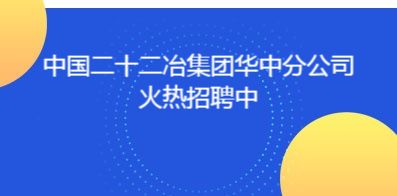 中国二十二冶集团华中分公司
火热招聘中